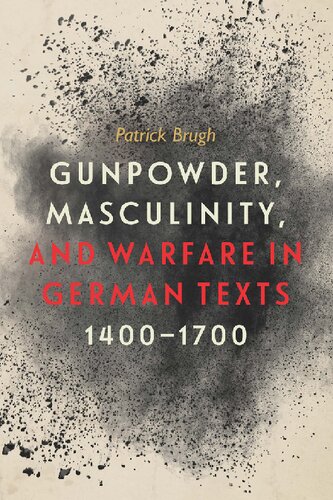 Patrick Brugh

GUNPOWDER, MASCULINITY, AND WARFARE IN GERMAN TEXTS 1400–1700